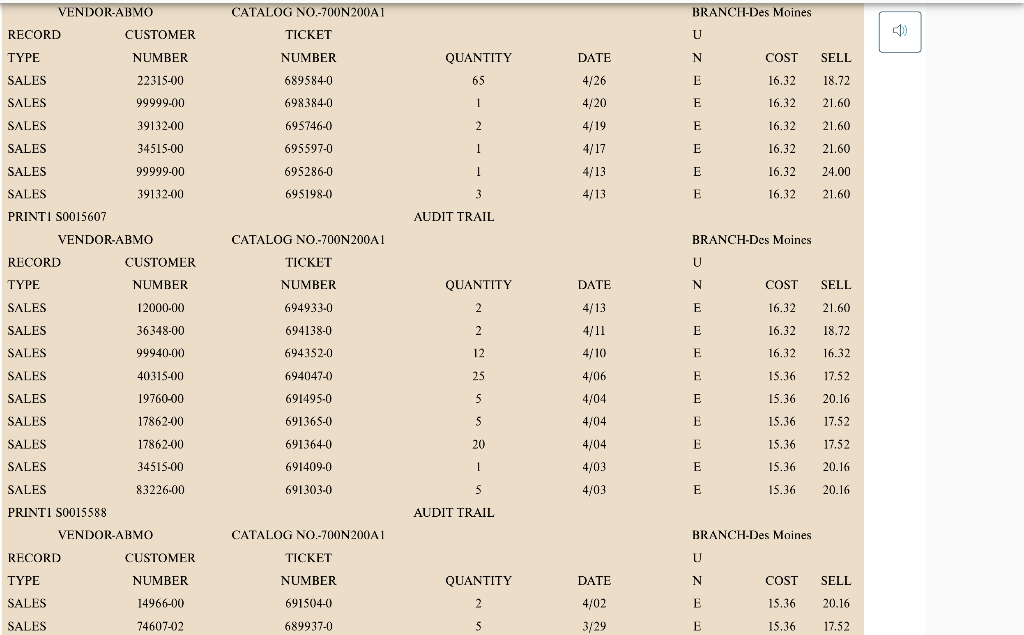 VENDOR-ABMO CATALOG NO.-700N200A1 BRANCH-Des Moines

| RECORD TYPE | CUSTOMER NUMBER | TICKET NUMBER | QUANTITY | DATE | U N | COST | SELL |
|---|---|---|---|---|---|---|---|
| SALES | 22315-00 | 689584-0 | 65 | 4/26 | E | 16.32 | 18.72 |
| SALES | 99999-00 | 698384-0 | 1 | 4/20 | E | 16.32 | 21.60 |
| SALES | 39132-00 | 695746-0 | 2 | 4/19 | E | 16.32 | 21.60 |
| SALES | 34515-00 | 695597-0 | 1 | 4/17 | E | 16.32 | 21.60 |
| SALES | 99999-00 | 695286-0 | 1 | 4/13 | E | 16.32 | 24.00 |
| SALES | 39132-00 | 695198-0 | 3 | 4/13 | E | 16.32 | 21.60 |

PRINT1 S0015607 AUDIT TRAIL

VENDOR-ABMO CATALOG NO.-700N200A1 BRANCH-Des Moines

| RECORD TYPE | CUSTOMER NUMBER | TICKET NUMBER | QUANTITY | DATE | U N | COST | SELL |
|---|---|---|---|---|---|---|---|
| SALES | 12000-00 | 694933-0 | 2 | 4/13 | E | 16.32 | 21.60 |
| SALES | 36348-00 | 694138-0 | 2 | 4/11 | E | 16.32 | 18.72 |
| SALES | 99940-00 | 694352-0 | 12 | 4/10 | E | 16.32 | 16.32 |
| SALES | 40315-00 | 694047-0 | 25 | 4/06 | E | 15.36 | 17.52 |
| SALES | 19760-00 | 691495-0 | 5 | 4/04 | E | 15.36 | 20.16 |
| SALES | 17862-00 | 691365-0 | 5 | 4/04 | E | 15.36 | 17.52 |
| SALES | 17862-00 | 691364-0 | 20 | 4/04 | E | 15.36 | 17.52 |
| SALES | 34515-00 | 691409-0 | 1 | 4/03 | E | 15.36 | 20.16 |
| SALES | 83226-00 | 691303-0 | 5 | 4/03 | E | 15.36 | 20.16 |

PRINT1 S0015588 AUDIT TRAIL

VENDOR-ABMO CATALOG NO.-700N200A1 BRANCH-Des Moines

| RECORD TYPE | CUSTOMER NUMBER | TICKET NUMBER | QUANTITY | DATE | U N | COST | SELL |
|---|---|---|---|---|---|---|---|
| SALES | 14966-00 | 691504-0 | 2 | 4/02 | E | 15.36 | 20.16 |
| SALES | 74607-02 | 689937-0 | 5 | 3/29 | E | 15.36 | 17.52 |